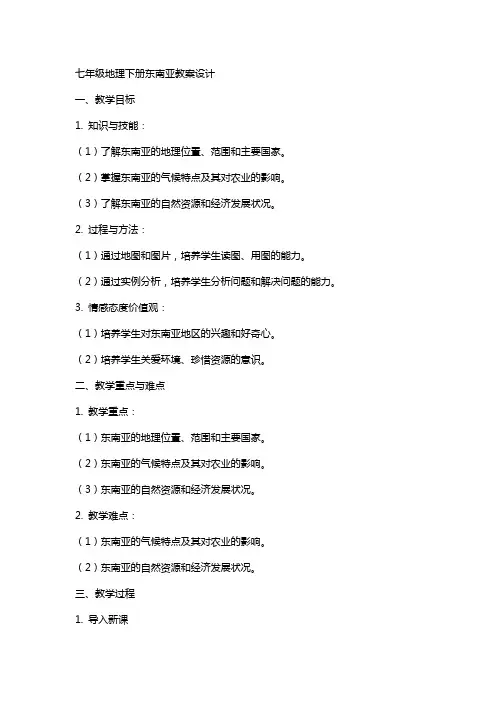 七年级地理下册东南亚教案设计

一、教学目标

1. 知识与技能：

（1）了解东南亚的地理位置、范围和主要国家。

（2）掌握东南亚的气候特点及其对农业的影响。

（3）了解东南亚的自然资源和经济发展状况。

2. 过程与方法：

（1）通过地图和图片，培养学生读图、用图的能力。

（2）通过实例分析，培养学生分析问题和解决问题的能力。

3. 情感态度价值观：

（1）培养学生对东南亚地区的兴趣和好奇心。

（2）培养学生关爱环境、珍惜资源的意识。

二、教学重点与难点

1. 教学重点：

（1）东南亚的地理位置、范围和主要国家。

（2）东南亚的气候特点及其对农业的影响。

（3）东南亚的自然资源和经济发展状况。

2. 教学难点：

（1）东南亚的气候特点及其对农业的影响。

（2）东南亚的自然资源和经济发展状况。

三、教学过程

1. 导入新课